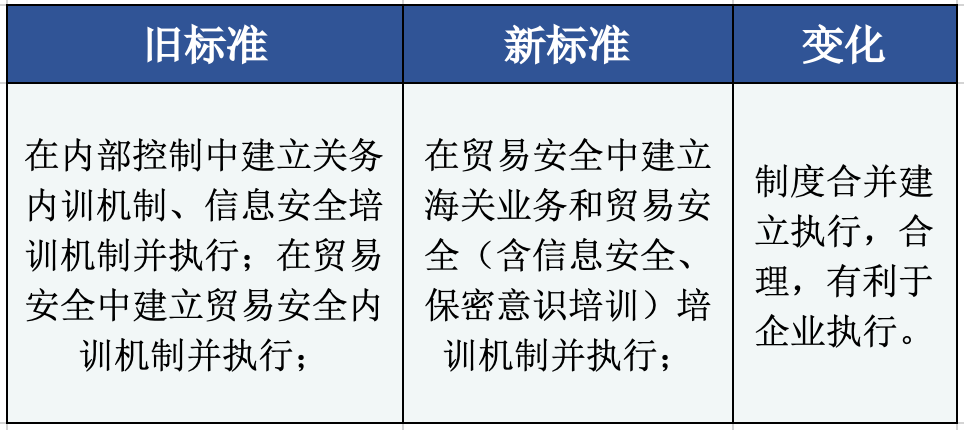 | 旧标准 | 新标准 | 变化 |
|---|---|---|
| 在内部控制中建立关务内训机制、信息安全培训机制并执行；在贸易安全中建立贸易安全内训机制并执行； | 在贸易安全中建立海关业务和贸易安全（含信息安全、保密意识培训）培训机制并执行； | 制度合并建立执行，合理，有利于企业执行。 |